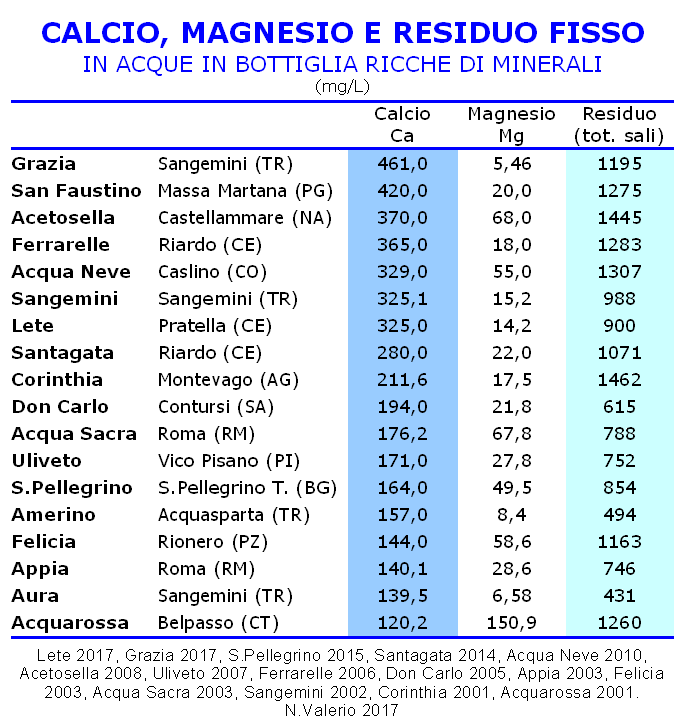 CALCIO, MAGNESIO E RESIDUO FISSO
IN ACQUE IN BOTTIGLIA RICCHE DI MINERALI
(mg/L)

| | | Calcio Ca | Magnesio Mg | Residuo (tot. sali) |
|---|---|---|---|---|
| Grazia | Sangemini (TR) | 461,0 | 5,46 | 1195 |
| San Faustino | Massa Martana (PG) | 420,0 | 20,0 | 1275 |
| Acetosella | Castellammare (NA) | 370,0 | 68,0 | 1445 |
| Ferrarelle | Riardo (CE) | 365,0 | 18,0 | 1283 |
| Acqua Neve | Caslino (CO) | 329,0 | 55,0 | 1307 |
| Sangemini | Sangemini (TR) | 325,1 | 15,2 | 988 |
| Lete | Pratella (CE) | 325,0 | 14,2 | 900 |
| Santagata | Riardo (CE) | 280,0 | 22,0 | 1071 |
| Corinthia | Montevago (AG) | 211,6 | 17,5 | 1462 |
| Don Carlo | Contursi (SA) | 194,0 | 21,8 | 615 |
| Acqua Sacra | Roma (RM) | 176,2 | 67,8 | 788 |
| Uliveto | Vico Pisano (PI) | 171,0 | 27,8 | 752 |
| S.Pellegrino | S.Pellegrino T. (BG) | 164,0 | 49,5 | 854 |
| Amerino | Acquasparta (TR) | 157,0 | 8,4 | 494 |
| Felicia | Rionero (PZ) | 144,0 | 58,6 | 1163 |
| Appia | Roma (RM) | 140,1 | 28,6 | 746 |
| Aura | Sangemini (TR) | 139,5 | 6,58 | 431 |
| Acquarossa | Belpasso (CT) | 120,2 | 150,9 | 1260 |

Lete 2017, Grazia 2017, S.Pellegrino 2015, Santagata 2014, Acqua Neve 2010, Acetosella 2008, Uliveto 2007, Ferrarelle 2006, Don Carlo 2005, Appia 2003, Felicia 2003, Acqua Sacra 2003, Sangemini 2002, Corinthia 2001, Acquarossa 2001.
N.Valerio 2017